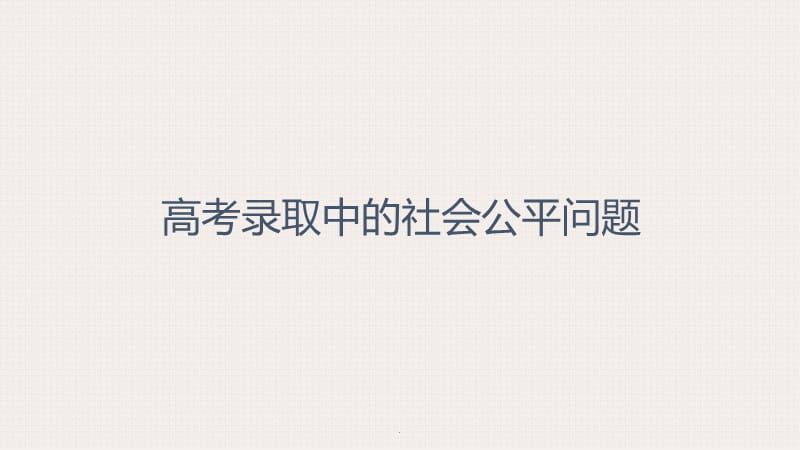 高考录取中的社会公平问题